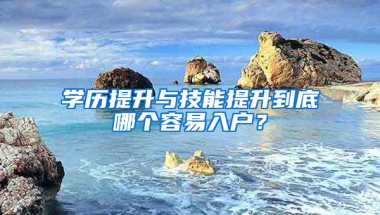 学历提升与技能提升到底哪个容易入户？